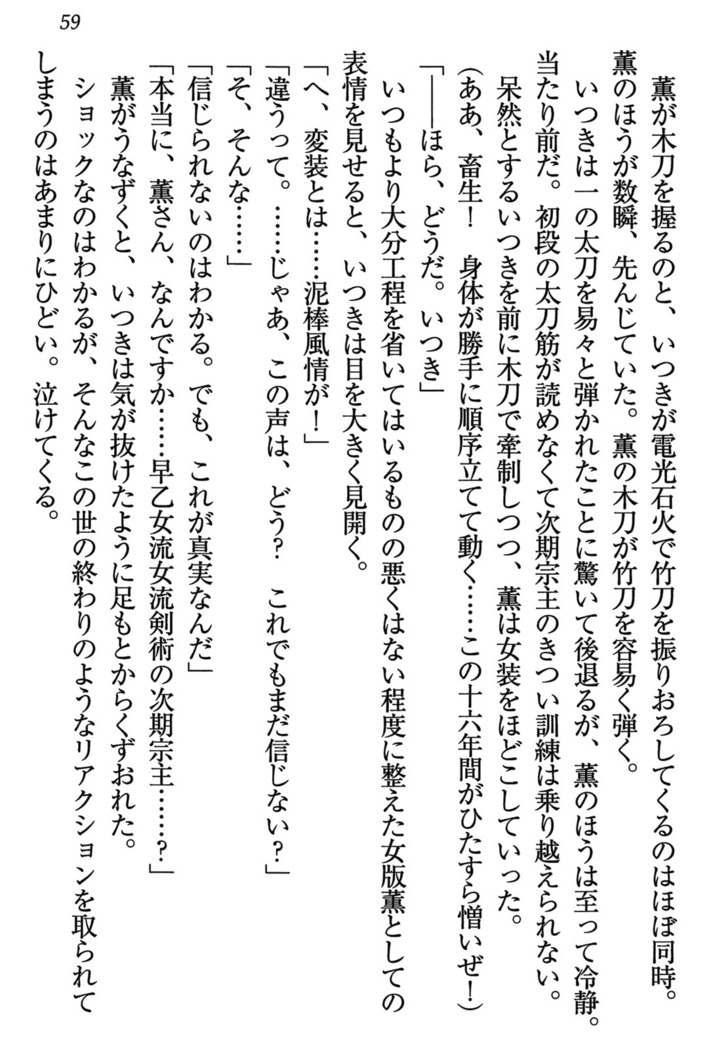 59

薫が木刀を握るのと、いつきが電光石火で竹刀を振りおろしてくるのはほぼ同時。薫のほうが数瞬、先んじていた。薫の木刀が竹刀を容易く弾く。

いつきは一の太刀を易々と弾かれたことに驚いて後退るが、薫のほうは至って冷静。当たり前だ。初段の太刀筋が読めなくて次期宗主のきつい訓練は乗り越えられない。

呆然とするいつきを前に木刀で牽制しつつ、薫は女装をほどこしていった。

（ああ、畜生！　身体が勝手に順序立てて動く……この十六年間がひたすら憎いぜ！）

「――ほら、どうだ。いつき」

いつもより大分工程を省いてはいるものの悪くはない程度に整えた女版薫としての表情を見せると、いつきは目を大きく見開く。

「へ、変装とは……泥棒風情が！」

「違うって。……じゃあ、この声は、どう？　これでもまだ信じない？」

「そ、そんな……」

「信じられないのはわかる。でも、これが真実なんだ」

「本当に、薫さん、なんですか……早乙女流女流剣術の次期宗主……？」

薫がうなずくと、いつきは気が抜けたように足もとからくずおれた。

ショックなのはわかるが、そんなこの世の終わりのようなリアクションを取られてしまうのはあまりにひどい。泣けてくる。